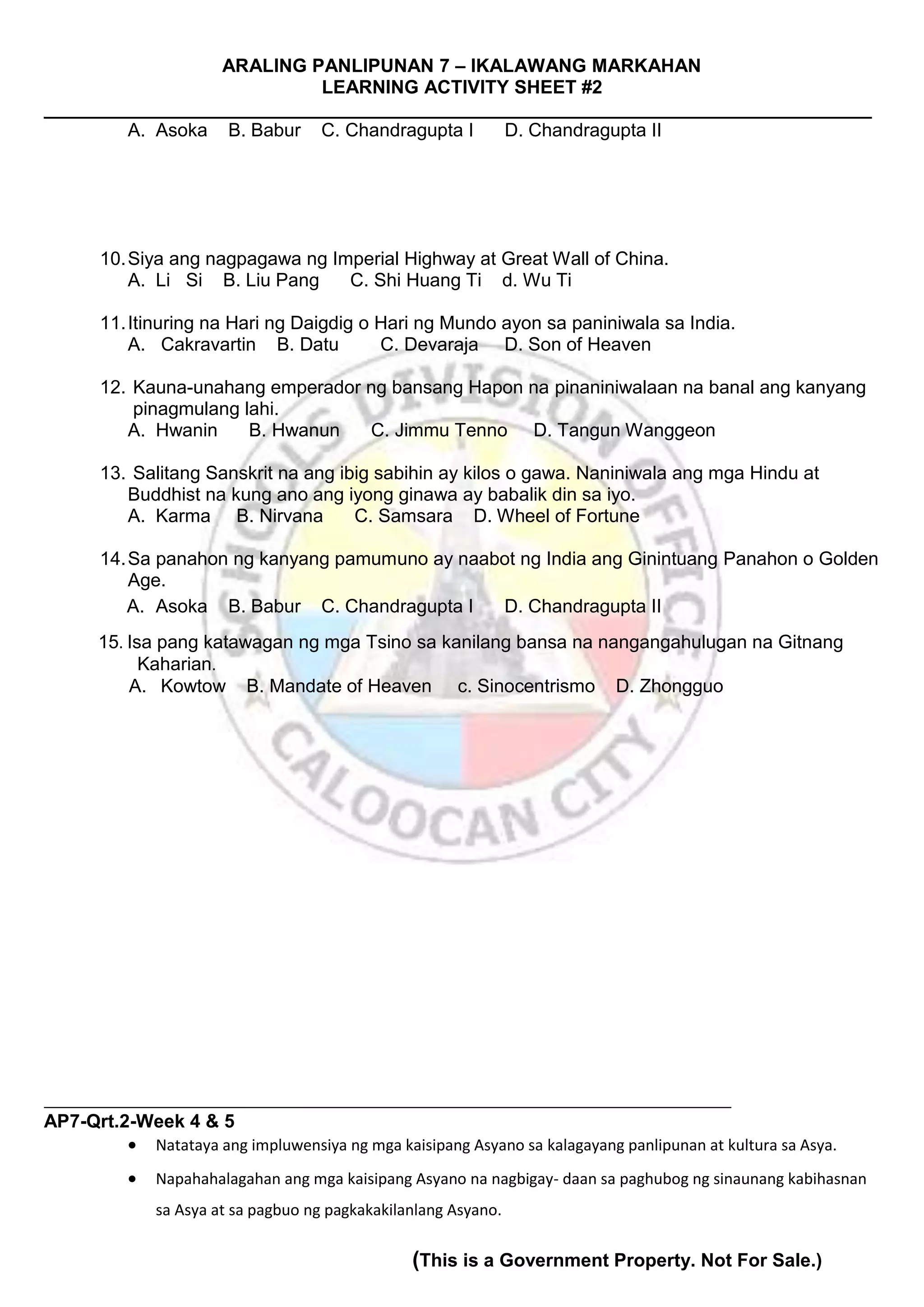 ARALING PANLIPUNAN 7 – IKALAWANG MARKAHAN
LEARNING ACTIVITY SHEET #2

A. Asoka B. Babur C. Chandragupta I D. Chandragupta II

10. Siya ang nagpagawa ng Imperial Highway at Great Wall of China.
A. Li Si B. Liu Pang C. Shi Huang Ti d. Wu Ti

11. Itinuring na Hari ng Daigdig o Hari ng Mundo ayon sa paniniwala sa India.
A. Cakravartin B. Datu C. Devaraja D. Son of Heaven

12. Kauna-unahang emperador ng bansang Hapon na pinaniniwalaan na banal ang kanyang pinagmulang lahi.
A. Hwanin B. Hwanun C. Jimmu Tenno D. Tangun Wanggeon

13. Salitang Sanskrit na ang ibig sabihin ay kilos o gawa. Naniniwala ang mga Hindu at Buddhist na kung ano ang iyong ginawa ay babalik din sa iyo.
A. Karma B. Nirvana C. Samsara D. Wheel of Fortune

14. Sa panahon ng kanyang pamumuno ay naabot ng India ang Ginintuang Panahon o Golden Age.
A. Asoka B. Babur C. Chandragupta I D. Chandragupta II

15. Isa pang katawagan ng mga Tsino sa kanilang bansa na nangangahulugan na Gitnang Kaharian.
A. Kowtow B. Mandate of Heaven c. Sinocentrismo D. Zhongguo

SCHOOLS DIVISION OFFICE
CALOOCAN CITY

AP7-Qrt.2-Week 4 & 5
• Natataya ang impluwensiya ng mga kaisipang Asyano sa kalagayang panlipunan at kultura sa Asya.
• Napahahalagahan ang mga kaisipang Asyano na nagbigay- daan sa paghubog ng sinaunang kabihasnan sa Asya at sa pagbuo ng pagkakakilanlang Asyano.

(This is a Government Property. Not For Sale.)